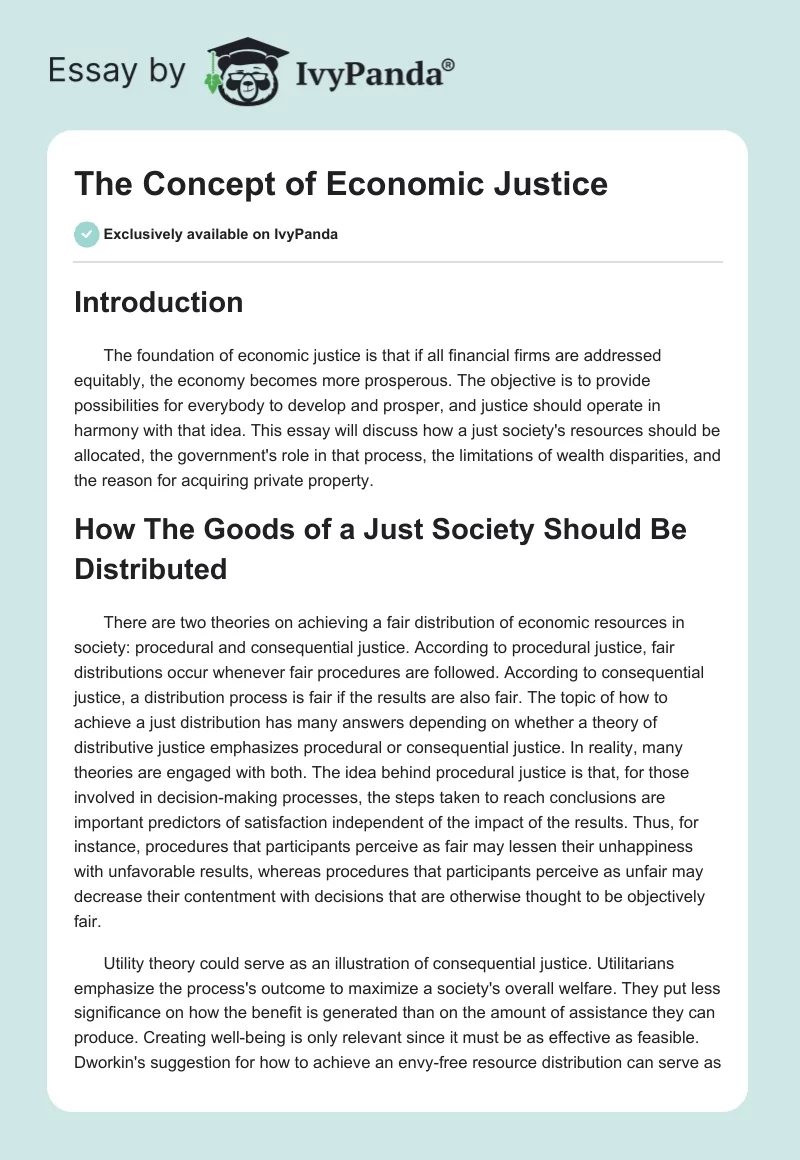 Essay by IvyPanda®

The Concept of Economic Justice

Exclusively available on IvyPanda

Introduction

The foundation of economic justice is that if all financial firms are addressed equitably, the economy becomes more prosperous. The objective is to provide possibilities for everybody to develop and prosper, and justice should operate in harmony with that idea. This essay will discuss how a just society's resources should be allocated, the government's role in that process, the limitations of wealth disparities, and the reason for acquiring private property.

How The Goods of a Just Society Should Be Distributed

There are two theories on achieving a fair distribution of economic resources in society: procedural and consequential justice. According to procedural justice, fair distributions occur whenever fair procedures are followed. According to consequential justice, a distribution process is fair if the results are also fair. The topic of how to achieve a just distribution has many answers depending on whether a theory of distributive justice emphasizes procedural or consequential justice. In reality, many theories are engaged with both. The idea behind procedural justice is that, for those involved in decision-making processes, the steps taken to reach conclusions are important predictors of satisfaction independent of the impact of the results. Thus, for instance, procedures that participants perceive as fair may lessen their unhappiness with unfavorable results, whereas procedures that participants perceive as unfair may decrease their contentment with decisions that are otherwise thought to be objectively fair.

Utility theory could serve as an illustration of consequential justice. Utilitarians emphasize the process's outcome to maximize a society's overall welfare. They put less significance on how the benefit is generated than on the amount of assistance they can produce. Creating well-being is only relevant since it must be as effective as feasible. Dworkin's suggestion for how to achieve an envy-free resource distribution can serve as